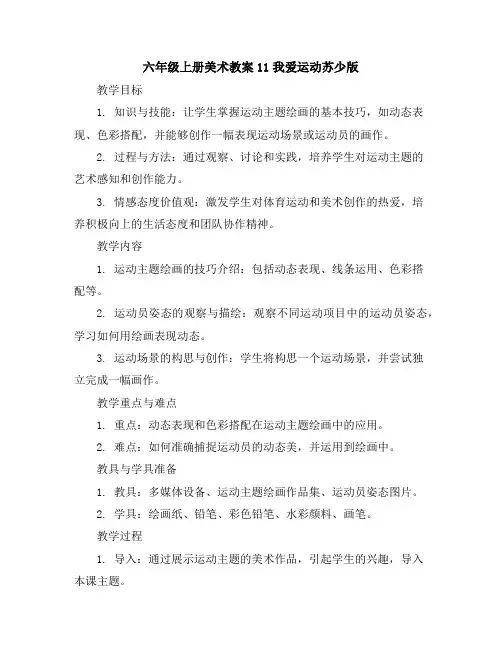 六年级上册美术教案 11 我爱运动苏少版

教学目标

1. 知识与技能：让学生掌握运动主题绘画的基本技巧，如动态表现、色彩搭配，并能够创作一幅表现运动场景或运动员的画作。

2. 过程与方法：通过观察、讨论和实践，培养学生对运动主题的艺术感知和创作能力。

3. 情感态度价值观：激发学生对体育运动和美术创作的热爱，培养积极向上的生活态度和团队协作精神。

教学内容

1. 运动主题绘画的技巧介绍：包括动态表现、线条运用、色彩搭配等。

2. 运动员姿态的观察与描绘：观察不同运动项目中的运动员姿态，学习如何用绘画表现动态。

3. 运动场景的构思与创作：学生将构思一个运动场景，并尝试独立完成一幅画作。

教学重点与难点

1. 重点：动态表现和色彩搭配在运动主题绘画中的应用。

2. 难点：如何准确捕捉运动员的动态美，并运用到绘画中。

教具与学具准备

1. 教具：多媒体设备、运动主题绘画作品集、运动员姿态图片。

2. 学具：绘画纸、铅笔、彩色铅笔、水彩颜料、画笔。

教学过程

1. 导入：通过展示运动主题的美术作品，引起学生的兴趣，导入本课主题。